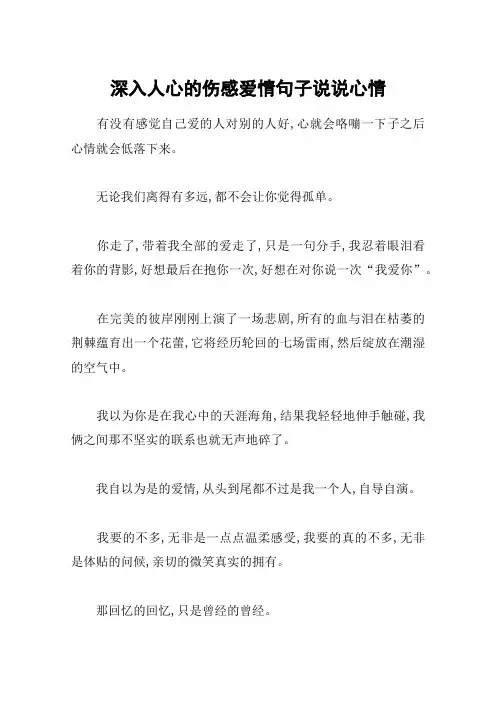 深入人心的伤感爱情句子说说心情

有没有感觉自己爱的人对别的人好,心就会咯噔一下子之后心情就会低落下来。

无论我们离得有多远,都不会让你觉得孤单。

你走了,带着我全部的爱走了,只是一句分手,我忍着眼泪看着你的背影,好想最后在抱你一次,好想在对你说一次“我爱你”。

在完美的彼岸刚刚上演了一场悲剧,所有的血与泪在枯萎的荆棘蕴育出一个花蕾,它将经历轮回的七场雷雨,然后绽放在潮湿的空气中。

我以为你是在我心中的天涯海角,结果我轻轻地伸手触碰,我俩之间那不坚实的联系也就无声地碎了。

我自以为是的爱情,从头到尾都不过是我一个人,自导自演。

我要的不多,无非是一点点温柔感受,我要的真的不多,无非是体贴的问候,亲切的微笑真实的拥有。

那回忆的回忆,只是曾经的曾经。